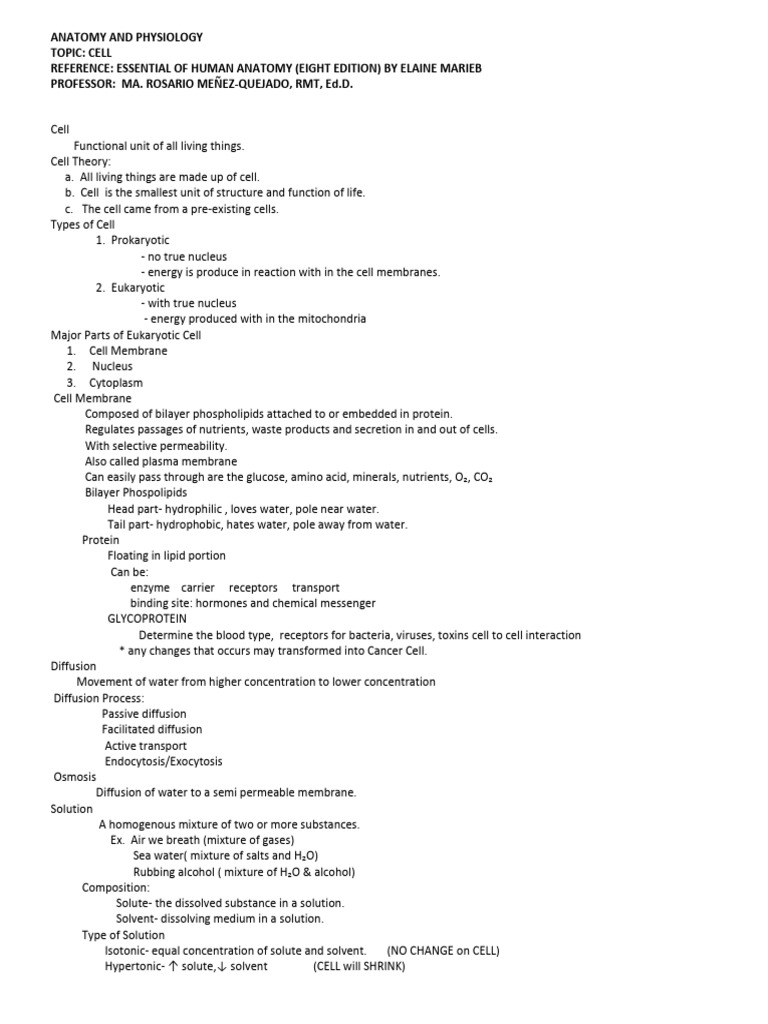 ANATOMY AND PHYSIOLOGY
TOPIC: CELL
REFERENCE: ESSENTIAL OF HUMAN ANATOMY (EIGHT EDITION) BY ELAINE MARIEB
PROFESSOR: MA. ROSARIO MEÑEZ-QUEJADO, RMT, Ed.D.

Cell
Functional unit of all living things.
Cell Theory:
a. All living things are made up of cell.
b. Cell is the smallest unit of structure and function of life.
c. The cell came from a pre-existing cells.
Types of Cell
1. Prokaryotic
- no true nucleus
- energy is produce in reaction with in the cell membranes.
2. Eukaryotic
- with true nucleus
- energy produced with in the mitochondria
Major Parts of Eukaryotic Cell
1. Cell Membrane
2. Nucleus
3. Cytoplasm
Cell Membrane
Composed of bilayer phospholipids attached to or embedded in protein.
Regulates passages of nutrients, waste products and secretion in and out of cells.
With selective permeability.
Also called plasma membrane
Can easily pass through are the glucose, amino acid, minerals, nutrients, $O_2$, $CO_2$
Bilayer Phospolipids
Head part- hydrophilic , loves water, pole near water.
Tail part- hydrophobic, hates water, pole away from water.
Protein
Floating in lipid portion
Can be:
enzyme carrier receptors transport
binding site: hormones and chemical messenger
GLYCOPROTEIN
Determine the blood type, receptors for bacteria, viruses, toxins cell to cell interaction
* any changes that occurs may transformed into Cancer Cell.
Diffusion
Movement of water from higher concentration to lower concentration
Diffusion Process:
Passive diffusion
Facilitated diffusion
Active transport
Endocytosis/Exocytosis
Osmosis
Diffusion of water to a semi permeable membrane.
Solution
A homogenous mixture of two or more substances.
Ex. Air we breath (mixture of gases)
Sea water( mixture of salts and $H_2O$)
Rubbing alcohol ( mixture of $H_2O$ & alcohol)
Composition:
Solute- the dissolved substance in a solution.
Solvent- dissolving medium in a solution.
Type of Solution
Isotonic- equal concentration of solute and solvent. (NO CHANGE on CELL)
Hypertonic- ↑ solute,↓ solvent (CELL will SHRINK)